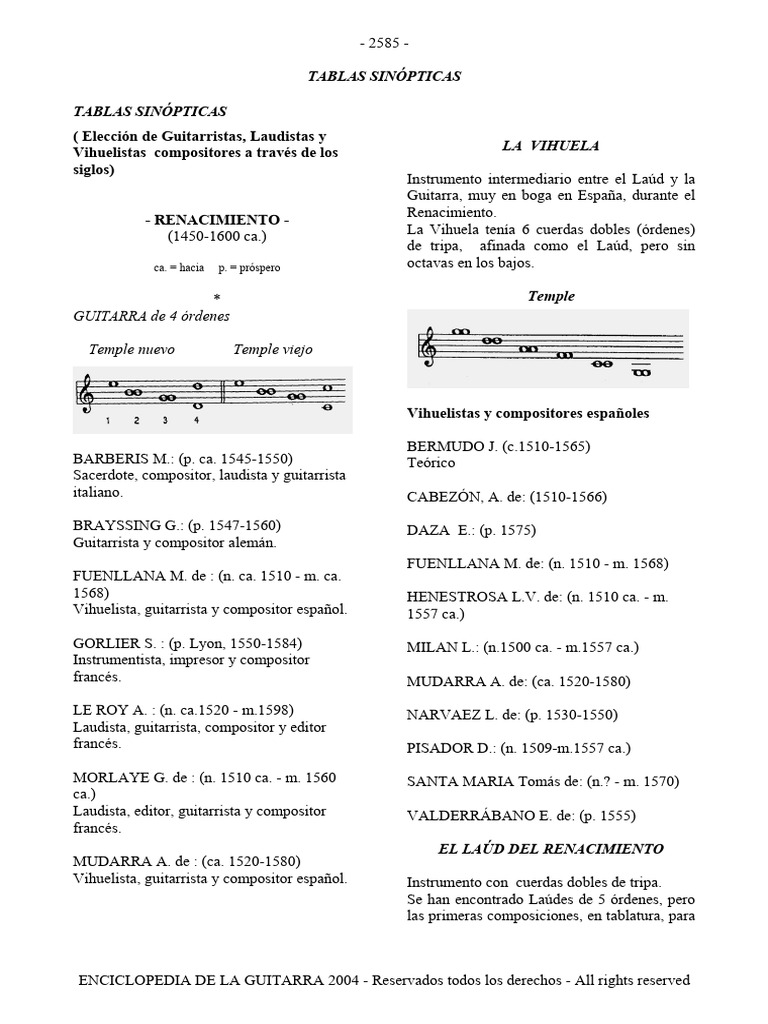 - 2585 -

TABLAS SINÓPTICAS

TABLAS SINÓPTICAS

( Elección de Guitarristas, Laudistas y Vihuelistas compositores a través de los siglos)

- RENACIMIENTO -
(1450-1600 ca.)

ca. = hacia p. = próspero

*

GUITARRA de 4 órdenes

Temple nuevo Temple viejo

1 2 3 4

BARBERIS M.: (p. ca. 1545-1550)
Sacerdote, compositor, laudista y guitarrista italiano.

BRAYSSING G.: (p. 1547-1560)
Guitarrista y compositor alemán.

FUENLLANA M. de : (n. ca. 1510 - m. ca. 1568)
Vihuelista, guitarrista y compositor español.

GORLIER S. : (p. Lyon, 1550-1584)
Instrumentista, impresor y compositor francés.

LE ROY A. : (n. ca.1520 - m.1598)
Laudista, guitarrista, compositor y editor francés.

MORLAYE G. de : (n. 1510 ca. - m. 1560 ca.)
Laudista, editor, guitarrista y compositor francés.

MUDARRA A. de : (ca. 1520-1580)
Vihuelista, guitarrista y compositor español.

LA VIHUELA

Instrumento intermediario entre el Laúd y la Guitarra, muy en boga en España, durante el Renacimiento.
La Vihuela tenía 6 cuerdas dobles (órdenes) de tripa, afinada como el Laúd, pero sin octavas en los bajos.

Temple

Vihuelistas y compositores españoles

BERMUDO J. (c.1510-1565)
Teórico

CABEZÓN, A. de: (1510-1566)

DAZA E.: (p. 1575)

FUENLLANA M. de: (n. 1510 - m. 1568)

HENESTROSA L.V. de: (n. 1510 ca. - m. 1557 ca.)

MILAN L.: (n.1500 ca. - m.1557 ca.)

MUDARRA A. de: (ca. 1520-1580)

NARVAEZ L. de: (p. 1530-1550)

PISADOR D.: (n. 1509-m.1557 ca.)

SANTA MARIA Tomás de: (n.? - m. 1570)

VALDERRÁBANO E. de: (p. 1555)

EL LAÚD DEL RENACIMIENTO

Instrumento con cuerdas dobles de tripa.
Se han encontrado Laúdes de 5 órdenes, pero las primeras composiciones, en tablatura, para

ENCICLOPEDIA DE LA GUITARRA 2004 - Reservados todos los derechos - All rights reserved